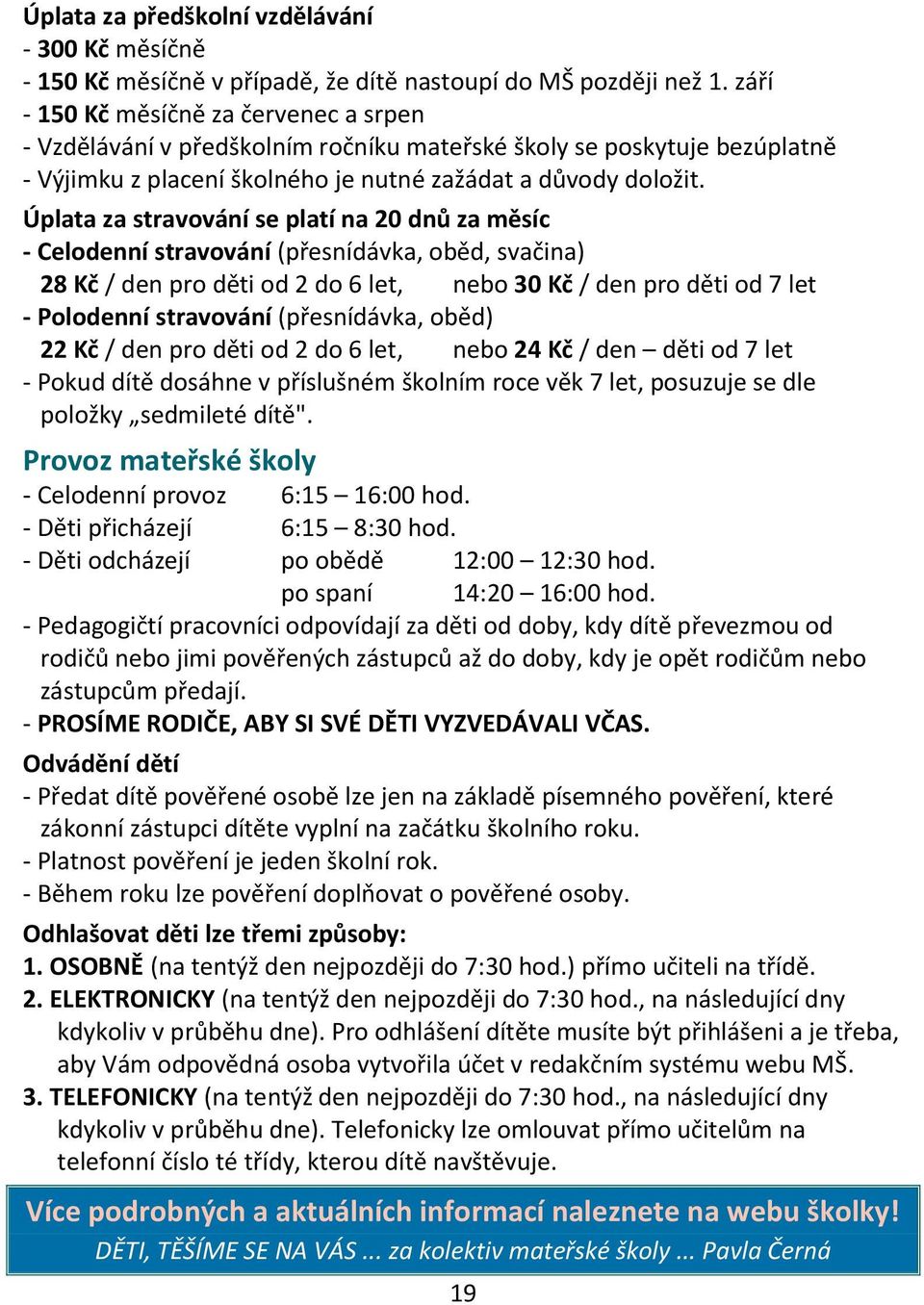 Úplata za předškolní vzdělávání
- 300 Kč měsíčně
- 150 Kč měsíčně v případě, že dítě nastoupí do MŠ později než 1. září
- 150 Kč měsíčně za červenec a srpen
- Vzdělávání v předškolním ročníku mateřské školy se poskytuje bezúplatně
- Výjimku z placení školného je nutné zažádat a důvody doložit.

Úplata za stravování se platí na 20 dnů za měsíc
- Celodenní stravování (přesnídávka, oběd, svačina)
28 Kč / den pro děti od 2 do 6 let, nebo 30 Kč / den pro děti od 7 let
- Polodenní stravování (přesnídávka, oběd)
22 Kč / den pro děti od 2 do 6 let, nebo 24 Kč / den – děti od 7 let
- Pokud dítě dosáhne v příslušném školním roce věk 7 let, posuzuje se dle položky „sedmileté dítě".

Provoz mateřské školy
- Celodenní provoz 6:15 – 16:00 hod.
- Děti přicházejí 6:15 – 8:30 hod.
- Děti odcházejí po obědě 12:00 – 12:30 hod.
po spaní 14:20 – 16:00 hod.
- Pedagogičtí pracovníci odpovídají za děti od doby, kdy dítě převezmou od rodičů nebo jimi pověřených zástupců až do doby, kdy je opět rodičům nebo zástupcům předají.
- PROSÍME RODIČE, ABY SI SVÉ DĚTI VYZVEDÁVALI VČAS.

Odvádění dětí
- Předat dítě pověřené osobě lze jen na základě písemného pověření, které zákonní zástupci dítěte vyplní na začátku školního roku.
- Platnost pověření je jeden školní rok.
- Během roku lze pověření doplňovat o pověřené osoby.

Odhlašovat děti lze třemi způsoby:
1. OSOBNĚ (na tentýž den nejpozději do 7:30 hod.) přímo učiteli na třídě.
2. ELEKTRONICKY (na tentýž den nejpozději do 7:30 hod., na následující dny kdykoliv v průběhu dne). Pro odhlášení dítěte musíte být přihlášeni a je třeba, aby Vám odpovědná osoba vytvořila účet v redakčním systému webu MŠ.
3. TELEFONICKY (na tentýž den nejpozději do 7:30 hod., na následující dny kdykoliv v průběhu dne). Telefonicky lze omlouvat přímo učitelům na telefonní číslo té třídy, kterou dítě navštěvuje.

Více podrobných a aktuálních informací naleznete na webu školky!
DĚTI, TĚŠÍME SE NA VÁS ... za kolektiv mateřské školy ... Pavla Černá

19